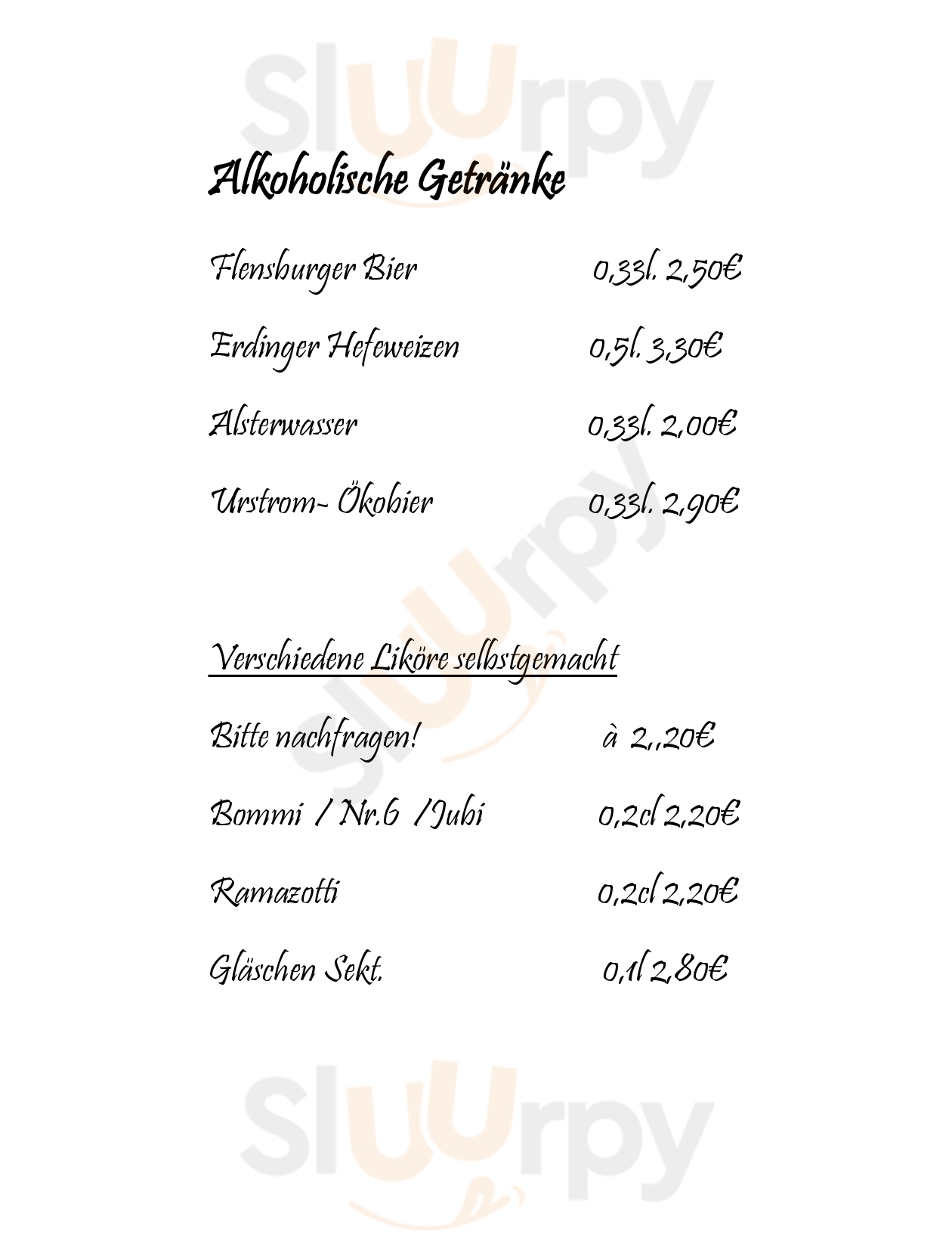 Sluurpy

Alkoholische Getränke

Flensburger Bier 0,33l. 2,50€

Erdinger Hefeweizen 0,5l. 3,30€

Alsterwasser 0,33l. 2,00€

Urstrom- Ökobier 0,33l. 2,90€

Sluurpy

Verschiedene Liköre selbstgemacht

Bitte nachfragen! à 2,,20€

Bommi / Nr.6 /Jubi 0,2cl 2,20€

Ramazotti 0,2cl 2,20€

Gläschen Sekt. 0,1l 2,80€

Sluurpy